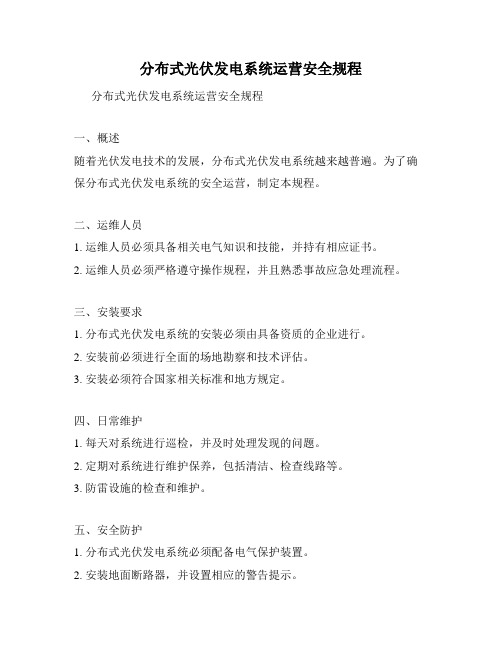 分布式光伏发电系统运营安全规程

分布式光伏发电系统运营安全规程

一、概述

随着光伏发电技术的发展，分布式光伏发电系统越来越普遍。为了确保分布式光伏发电系统的安全运营，制定本规程。

二、运维人员

1. 运维人员必须具备相关电气知识和技能，并持有相应证书。

2. 运维人员必须严格遵守操作规程，并且熟悉事故应急处理流程。

三、安装要求

1. 分布式光伏发电系统的安装必须由具备资质的企业进行。

2. 安装前必须进行全面的场地勘察和技术评估。

3. 安装必须符合国家相关标准和地方规定。

四、日常维护

1. 每天对系统进行巡检，并及时处理发现的问题。

2. 定期对系统进行维护保养，包括清洁、检查线路等。

3. 防雷设施的检查和维护。

五、安全防护

1. 分布式光伏发电系统必须配备电气保护装置。

2. 安装地面断路器，并设置相应的警告提示。